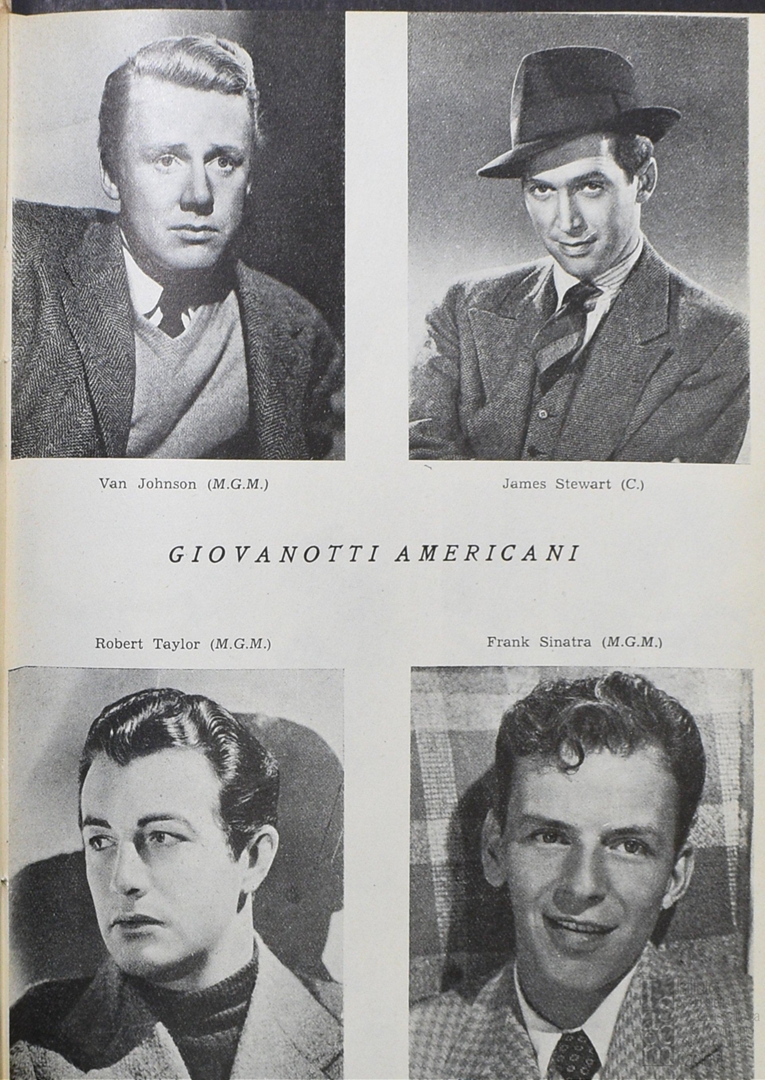 Van Johnson (M.G.M.)

James Stewart (C.)

GIOVANOTTI AMERICANI

Robert Taylor (M.G.M.)

Frank Sinatra (M.G.M.)